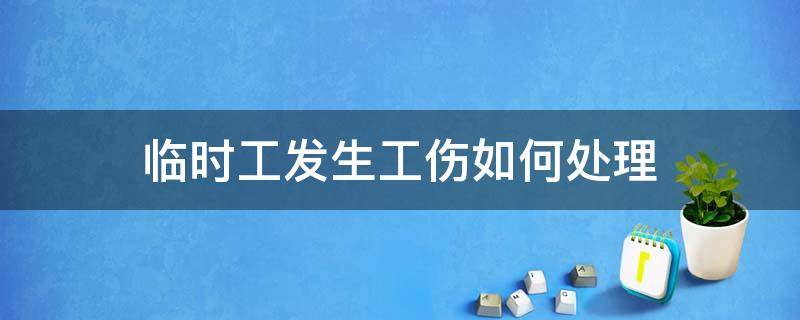 临时工发生工伤如何处理